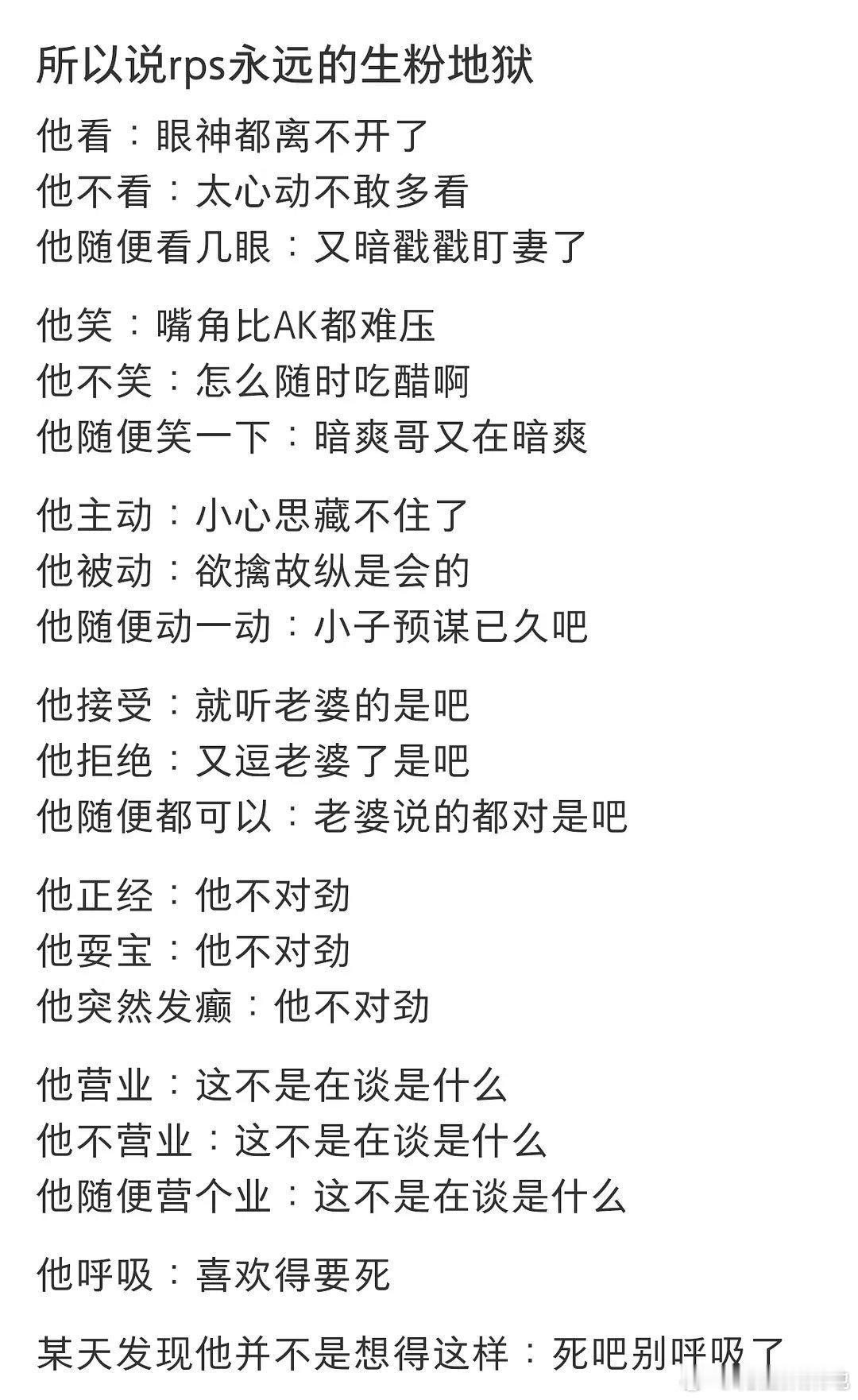 所以说rps永远的生粉地狱

他看：眼神都离不开了
他不看：太心动不敢多看
他随便看几眼：又暗戳戳盯妻了

他笑：嘴角比AK都难压
他不笑：怎么随时吃醋啊
他随便笑一下：暗爽哥又在暗爽

他主动：小心思藏不住了
他被动：欲擒故纵是会的
他随便动一动：小子预谋已久吧

他接受：就听老婆的是吧
他拒绝：又逗老婆了是吧
他随便都可以：老婆说的都对是吧

他正经：他不对劲
他耍宝：他不对劲
他突然发癫：他不对劲

他营业：这不是在谈是什么
他不营业：这不是在谈是什么
他随便营个业：这不是在谈是什么

他呼吸：喜欢得要死

某天发现他并不是想得这样：死吧别呼吸了